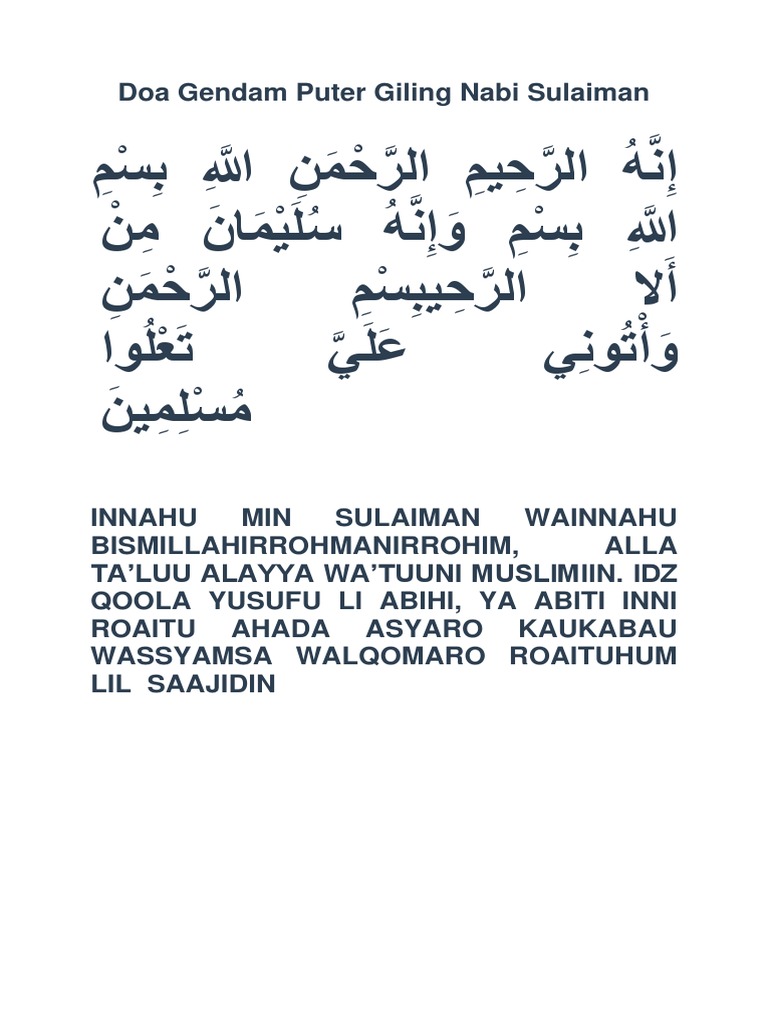 Doa Gendam Puter Giling Nabi Sulaiman

إِنَّهُ الرَّحِيمِ الرَّحْمَنِ اللَّهِ بِسْمِ اللَّهِ بِسْمِ وَإِنَّهُ سُلَيْمَانَ مِنْ أَلا الرَّحِيبِسْمِ الرَّحْمَنِ وَأْتُونِي عَلَيَّ تَعْلُوا مُسْلِمِينَ

INNAHU MIN SULAIMAN WAINNAHU BISMILLAHIRROHMANIRROHIM, ALLA TA'LUU ALAYYA WA'TUUNI MUSLIMIIN. IDZ QOOLA YUSUFU LI ABIHI, YA ABITI INNI ROAITU AHADA ASYARO KAUKABAU WASSYAMSA WALQOMARO ROAITUHUM LIL SAAJIDIN